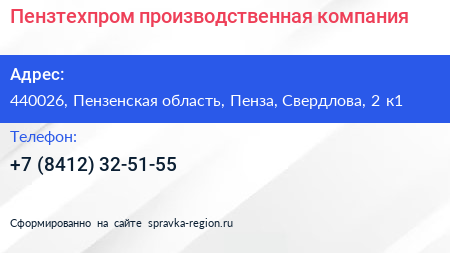 Пензтехпром производственная компания

Адрес:

440026, Пензенская область, Пенза, Свердлова, 2 к1

Телефон:

+7 (8412) 32-51-55

Сформированно на сайте spravka-region.ru